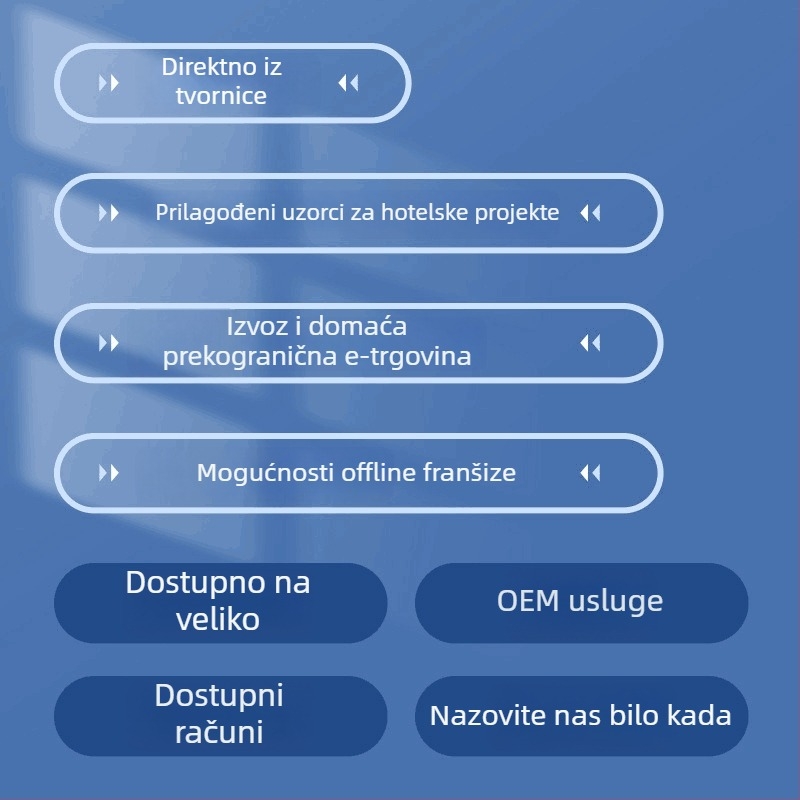 Direktno iz tvornice

Prilagođeni uzorci za hotelske projekte

Izvoz i domaća prekogranična e-trgovina

Mogućnosti offline franšize

Dostupno na veliko

OEM usluge

Dostupni računi

Nazovite nas bilo kada